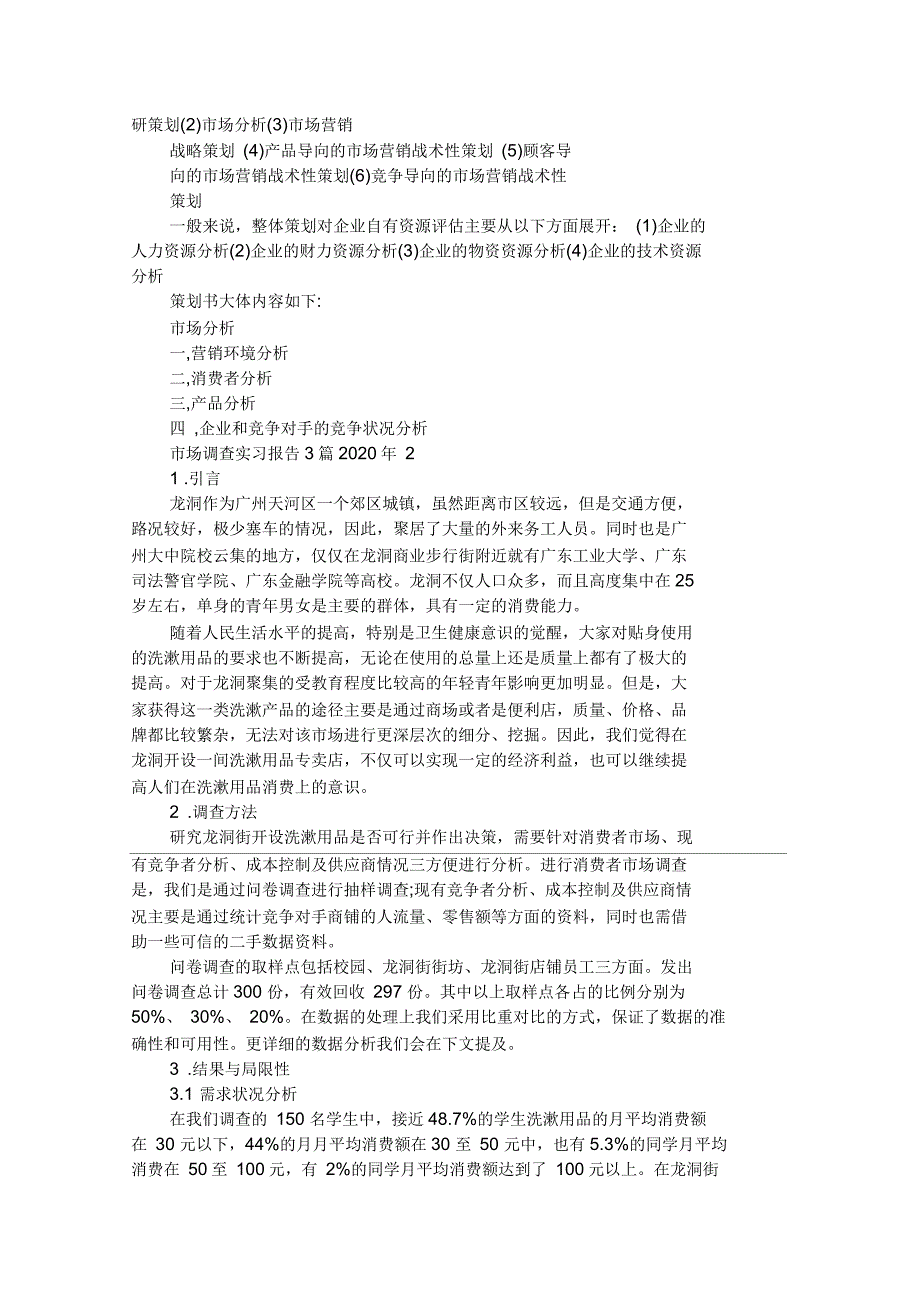 研策划(2)市场分析(3)市场营销

战略策划 (4)产品导向的市场营销战术性策划 (5)顾客导向的市场营销战术性策划(6)竞争导向的市场营销战术性策划

一般来说，整体策划对企业自有资源评估主要从以下方面展开： (1)企业的人力资源分析(2)企业的财力资源分析(3)企业的物资资源分析(4)企业的技术资源分析

策划书大体内容如下:

市场分析

一,营销环境分析

二,消费者分析

三,产品分析

四 ,企业和竞争对手的竞争状况分析

市场调查实习报告 3 篇 2020 年 2

1 .引言

龙洞作为广州天河区一个郊区城镇，虽然距离市区较远，但是交通方便，路况较好，极少塞车的情况，因此，聚居了大量的外来务工人员。同时也是广州大中院校云集的地方，仅仅在龙洞商业步行街附近就有广东工业大学、广东司法警官学院、广东金融学院等高校。龙洞不仅人口众多，而且高度集中在 25 岁左右，单身的青年男女是主要的群体，具有一定的消费能力。

随着人民生活水平的提高，特别是卫生健康意识的觉醒，大家对贴身使用的洗漱用品的要求也不断提高，无论在使用的总量上还是质量上都有了极大的提高。对于龙洞聚集的受教育程度比较高的年轻青年影响更加明显。但是，大家获得这一类洗漱产品的途径主要是通过商场或者是便利店，质量、价格、品牌都比较繁杂，无法对该市场进行更深层次的细分、挖掘。因此，我们觉得在龙洞开设一间洗漱用品专卖店，不仅可以实现一定的经济利益，也可以继续提高人们在洗漱用品消费上的意识。

2 .调查方法

研究龙洞街开设洗漱用品是否可行并作出决策，需要针对消费者市场、现有竞争者分析、成本控制及供应商情况三方便进行分析。进行消费者市场调查是，我们是通过问卷调查进行抽样调查;现有竞争者分析、成本控制及供应商情况主要是通过统计竞争对手商铺的人流量、零售额等方面的资料，同时也需借助一些可信的二手数据资料。

问卷调查的取样点包括校园、龙洞街街坊、龙洞街店铺员工三方面。发出问卷调查总计 300 份，有效回收 297 份。其中以上取样点各占的比例分别为 50%、 30%、 20%。在数据的处理上我们采用比重对比的方式，保证了数据的准确性和可用性。更详细的数据分析我们会在下文提及。

3 .结果与局限性

3.1 需求状况分析

在我们调查的 150 名学生中，接近 48.7%的学生洗漱用品的月平均消费额在 30 元以下，44%的月月平均消费额在 30 至 50 元中，也有 5.3%的同学月平均消费在 50 至 100 元，有 2%的同学月平均消费额达到了 100 元以上。在龙洞街